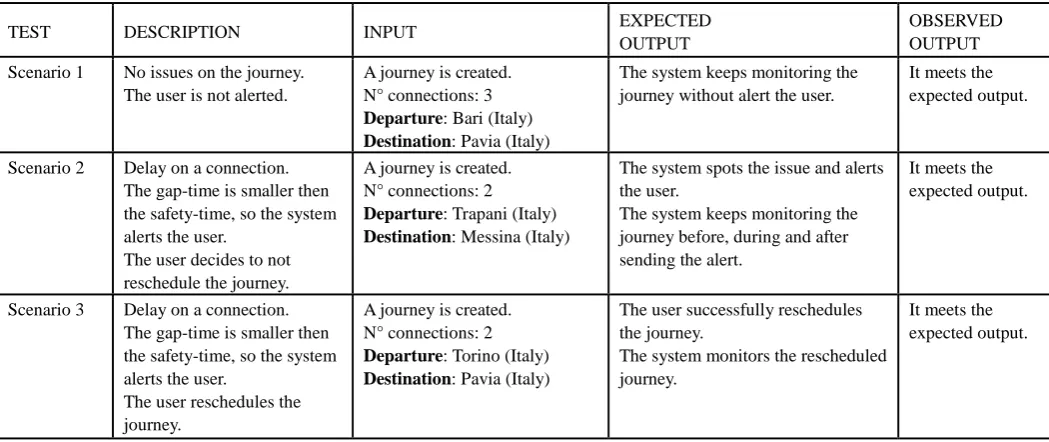 | TEST | DESCRIPTION | INPUT | EXPECTED OUTPUT | OBSERVED OUTPUT |
|---|---|---|---|---|
| Scenario 1 | No issues on the journey. The user is not alerted. | A journey is created. N° connections: 3 Departure: Bari (Italy) Destination: Pavia (Italy) | The system keeps monitoring the journey without alert the user. | It meets the expected output. |
| Scenario 2 | Delay on a connection. The gap-time is smaller then the safety-time, so the system alerts the user. The user decides to not reschedule the journey. | A journey is created. N° connections: 2 Departure: Trapani (Italy) Destination: Messina (Italy) | The system spots the issue and alerts the user. The system keeps monitoring the journey before, during and after sending the alert. | It meets the expected output. |
| Scenario 3 | Delay on a connection. The gap-time is smaller then the safety-time, so the system alerts the user. The user reschedules the journey. | A journey is created. N° connections: 2 Departure: Torino (Italy) Destination: Pavia (Italy) | The user successfully reschedules the journey. The system monitors the rescheduled journey. | It meets the expected output. |